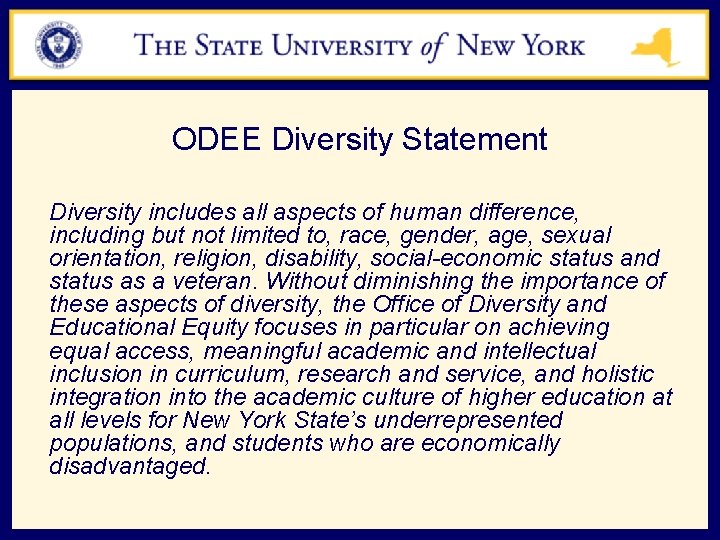 THE STATE UNIVERSITY of NEW YORK

ODEE Diversity Statement

Diversity includes all aspects of human difference, including but not limited to, race, gender, age, sexual orientation, religion, disability, social-economic status and status as a veteran. Without diminishing the importance of these aspects of diversity, the Office of Diversity and Educational Equity focuses in particular on achieving equal access, meaningful academic and intellectual inclusion in curriculum, research and service, and holistic integration into the academic culture of higher education at all levels for New York State's underrepresented populations, and students who are economically disadvantaged.